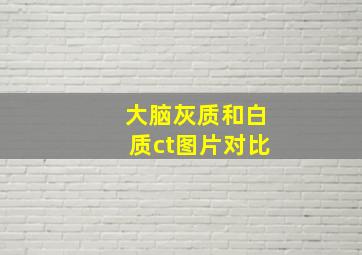 大脑灰质和白质ct图片对比